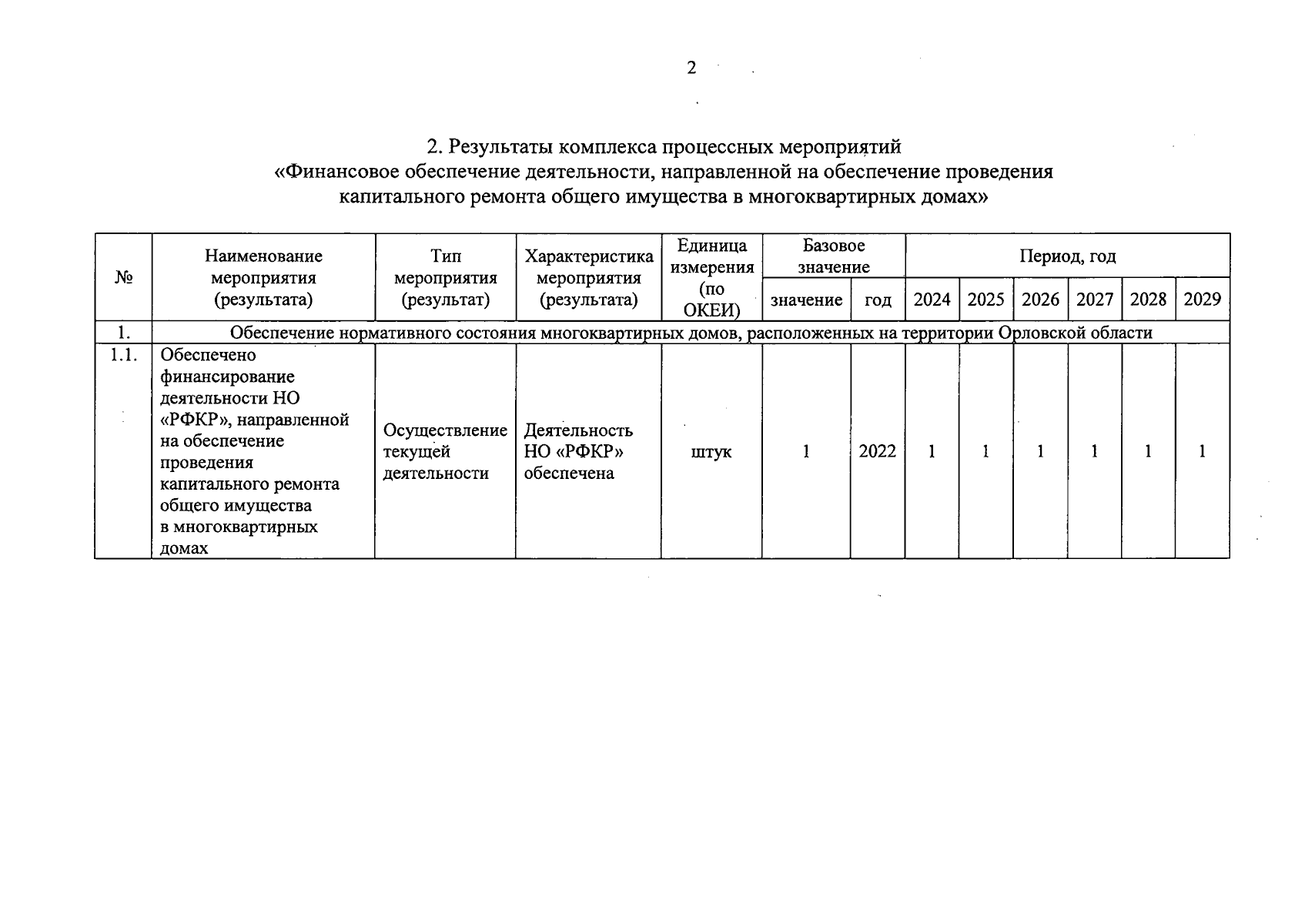 2

2. Результаты комплекса процессных мероприятий
«Финансовое обеспечение деятельности, направленной на обеспечение проведения капитального ремонта общего имущества в многоквартирных домах»

| № | Наименование мероприятия (результата) | Тип мероприятия (результат) | Характеристика мероприятия (результата) | Единица измерения (по ОКЕИ) | Базовое значение |  | Период, год |  |  |  |  |  |
|---|---|---|---|---|---|---|---|---|---|---|---|---|
|  |  |  |  |  | значение | год | 2024 | 2025 | 2026 | 2027 | 2028 | 2029 |
| 1. | Обеспечение нормативного состояния многоквартирных домов, расположенных на территории Орловской области |  |  |  |  |  |  |  |  |  |  |  |
| 1.1. | Обеспечено финансирование деятельности НО «РФКР», направленной на обеспечение проведения капитального ремонта общего имущества в многоквартирных домах | Осуществление текущей деятельности | Деятельность НО «РФКР» обеспечена | штук | 1 | 2022 | 1 | 1 | 1 | 1 | 1 | 1 |